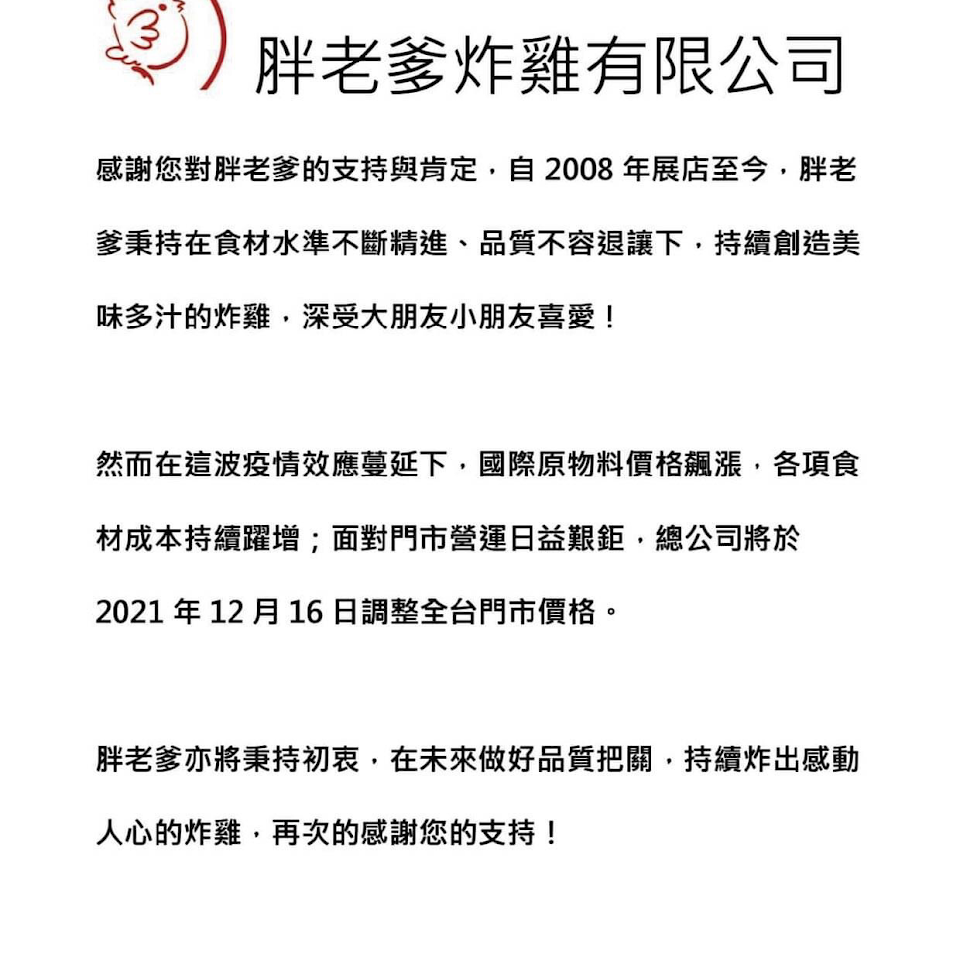 胖老爹炸雞有限公司

感謝您對胖老爹的支持與肯定，自 2008 年展店至今，胖老爹秉持在食材水準不斷精進、品質不容退讓下，持續創造美味多汁的炸雞，深受大朋友小朋友喜愛！

然而在這波疫情效應蔓延下，國際原物料價格飆漲，各項食材成本持續躍增；面對門市營運日益艱鉅，總公司將於 2021 年 12 月 16 日調整全台門市價格。

胖老爹亦將秉持初衷，在未來做好品質把關，持續炸出感動人心的炸雞，再次的感謝您的支持！